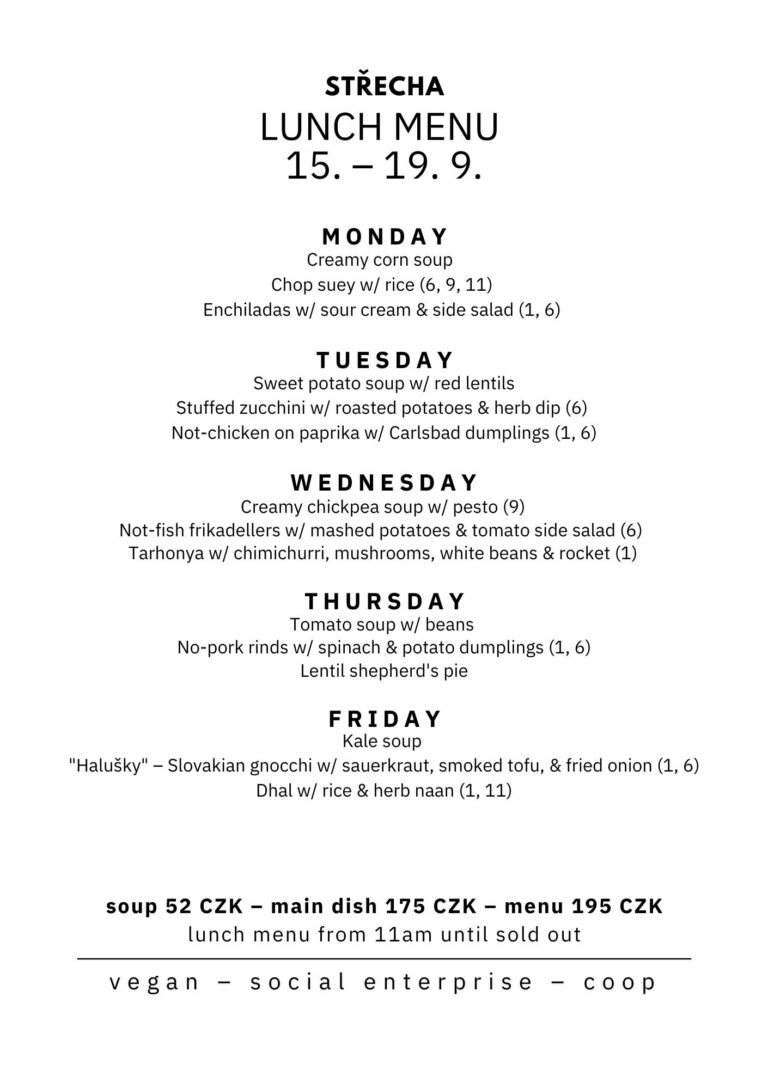 STŘECHA
LUNCH MENU
15. – 19. 9.

MONDAY
Creamy corn soup
Chop suey w/ rice (6, 9, 11)
Enchiladas w/ sour cream & side salad (1, 6)

TUESDAY
Sweet potato soup w/ red lentils
Stuffed zucchini w/ roasted potatoes & herb dip (6)
Not-chicken on paprika w/ Carlsbad dumplings (1, 6)

WEDNESDAY
Creamy chickpea soup w/ pesto (9)
Not-fish frikadellers w/ mashed potatoes & tomato side salad (6)
Tarhonya w/ chimichurri, mushrooms, white beans & rocket (1)

THURSDAY
Tomato soup w/ beans
No-pork rinds w/ spinach & potato dumplings (1, 6)
Lentil shepherd's pie

FRIDAY
Kale soup
"Halušky" – Slovakian gnocchi w/ sauerkraut, smoked tofu, & fried onion (1, 6)
Dhal w/ rice & herb naan (1, 11)

soup 52 CZK – main dish 175 CZK – menu 195 CZK
lunch menu from 11am until sold out

vegan – social enterprise – coop